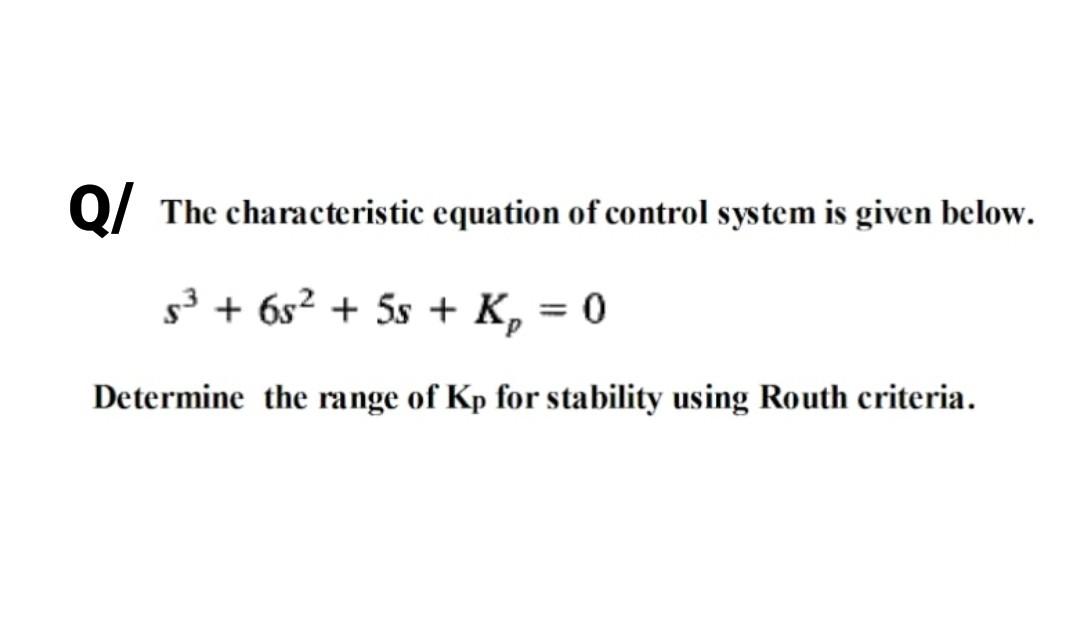 Q/ The characteristic equation of control system is given below.

$s^3 + 6s^2 + 5s + K_p = 0$

Determine the range of Kp for stability using Routh criteria.